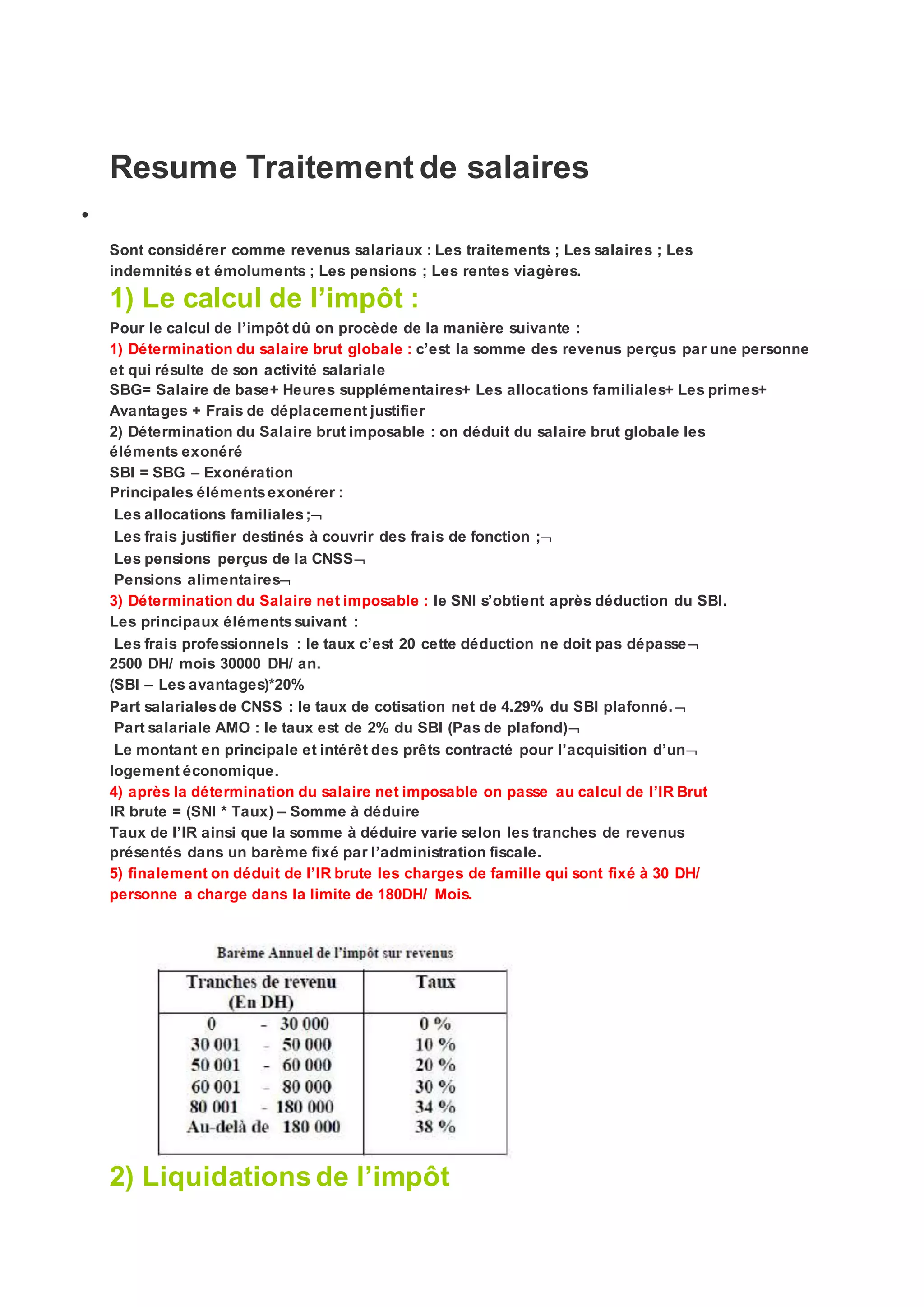 Resume Traitement de salaires

•

Sont considérer comme revenus salariaux : Les traitements ; Les salaires ; Les indemnités et émoluments ; Les pensions ; Les rentes viagères.

1) Le calcul de l'impôt :

Pour le calcul de l'impôt dû on procède de la manière suivante :
1) Détermination du salaire brut globale : c'est la somme des revenus perçus par une personne et qui résulte de son activité salariale
SBG= Salaire de base+ Heures supplémentaires+ Les allocations familiales+ Les primes+ Avantages + Frais de déplacement justifier
2) Détermination du Salaire brut imposable : on déduit du salaire brut globale les éléments exonéré
SBI = SBG – Exonération
Principales éléments exonérer :
Les allocations familiales ;¬
Les frais justifier destinés à couvrir des frais de fonction ;¬
Les pensions perçus de la CNSS¬
Pensions alimentaires¬
3) Détermination du Salaire net imposable : le SNI s'obtient après déduction du SBI.
Les principaux éléments suivant :
Les frais professionnels : le taux c'est 20 cette déduction ne doit pas dépasse¬ 2500 DH/ mois 30000 DH/ an.
(SBI – Les avantages)*20%
Part salariales de CNSS : le taux de cotisation net de 4.29% du SBI plafonné.¬
Part salariale AMO : le taux est de 2% du SBI (Pas de plafond)¬
Le montant en principale et intérêt des prêts contracté pour l'acquisition d'un¬ logement économique.
4) après la détermination du salaire net imposable on passe au calcul de l'IR Brut
IR brute = (SNI * Taux) – Somme à déduire
Taux de l'IR ainsi que la somme à déduire varie selon les tranches de revenus présentés dans un barème fixé par l'administration fiscale.
5) finalement on déduit de l'IR brute les charges de famille qui sont fixé à 30 DH/ personne a charge dans la limite de 180DH/ Mois.

Barème Annuel de l'impôt sur revenus

| Tranches de revenu (En DH) | Taux |
|---|---|
| 0 - 30 000 | 0 % |
| 30 001 - 50 000 | 10 % |
| 50 001 - 60 000 | 20 % |
| 60 001 - 80 000 | 30 % |
| 80 001 - 180 000 | 34 % |
| Au-delà de 180 000 | 38 % |

2) Liquidations de l'impôt